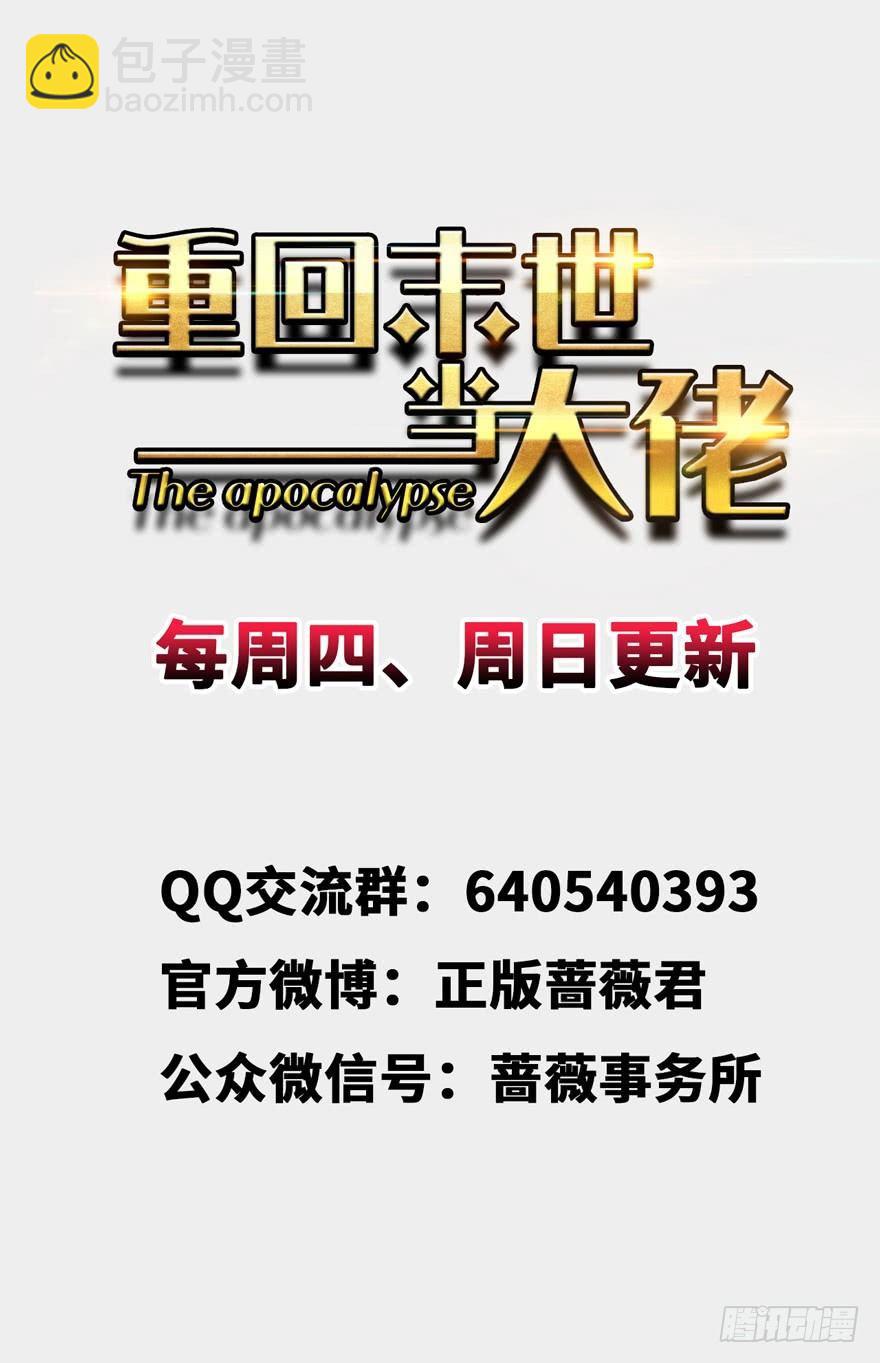 包子漫畫
baozimh.com

重回末世当大佬
The apocalypse

每周四、周日更新

QQ交流群：640540393
官方微博：正版蔷薇君
公众微信号：蔷薇事务所

腾讯动漫